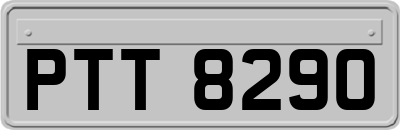 PTT 8290